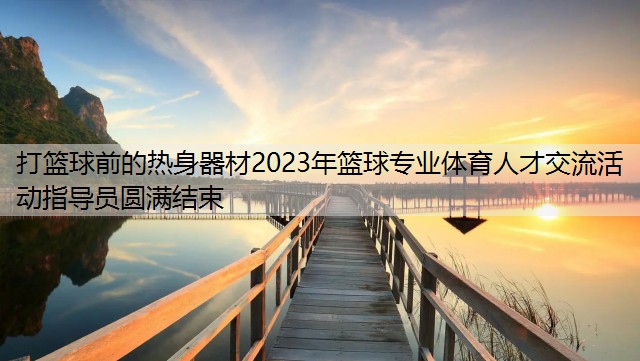 打篮球前的热身器材2023年篮球专业体育人才交流活动指导员圆满结束